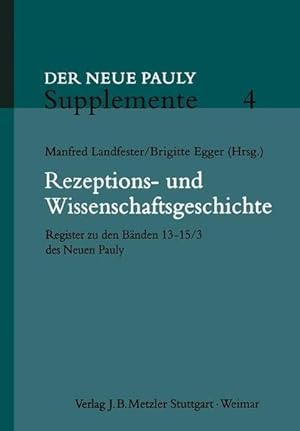 DER NEUE PAULY
Supplemente 4

Manfred Landfester/Brigitte Egger (Hrsg.)

Rezeptions- und Wissenschaftsgeschichte

Register zu den Bänden 13-15/3 des Neuen Pauly

Verlag J.B.Metzler Stuttgart · Weimar